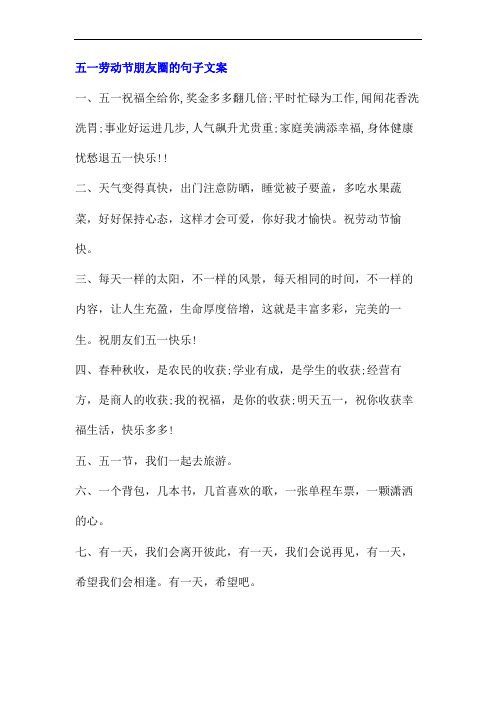 五一劳动节朋友圈的句子文案

一、五一祝福全给你,奖金多多翻几倍;平时忙碌为工作,闻闻花香洗洗胃;事业好运进几步,人气飙升尤贵重;家庭美满添幸福,身体健康忧愁退五一快乐!!

二、天气变得真快，出门注意防晒，睡觉被子要盖，多吃水果蔬菜，好好保持心态，这样才会可爱，你好我才愉快。祝劳动节愉快。

三、每天一样的太阳，不一样的风景，每天相同的时间，不一样的内容，让人生充盈，生命厚度倍增，这就是丰富多彩，完美的一生。祝朋友们五一快乐!

四、春种秋收，是农民的收获;学业有成，是学生的收获;经营有方，是商人的收获;我的祝福，是你的收获;明天五一，祝你收获幸福生活，快乐多多!

五、五一节，我们一起去旅游。

六、一个背包，几本书，几首喜欢的歌，一张单程车票，一颗潇洒的心。

七、有一天，我们会离开彼此，有一天，我们会说再见，有一天，希望我们会相逢。有一天，希望吧。